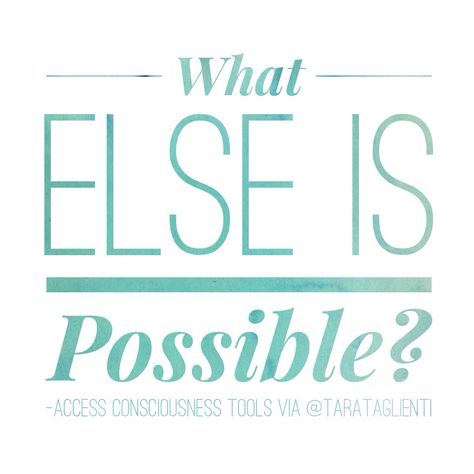 What
ELSE IS
Possible?
-ACCESS CONSCIOUSNESS TOOLS VIA @TARATAGLIENTI